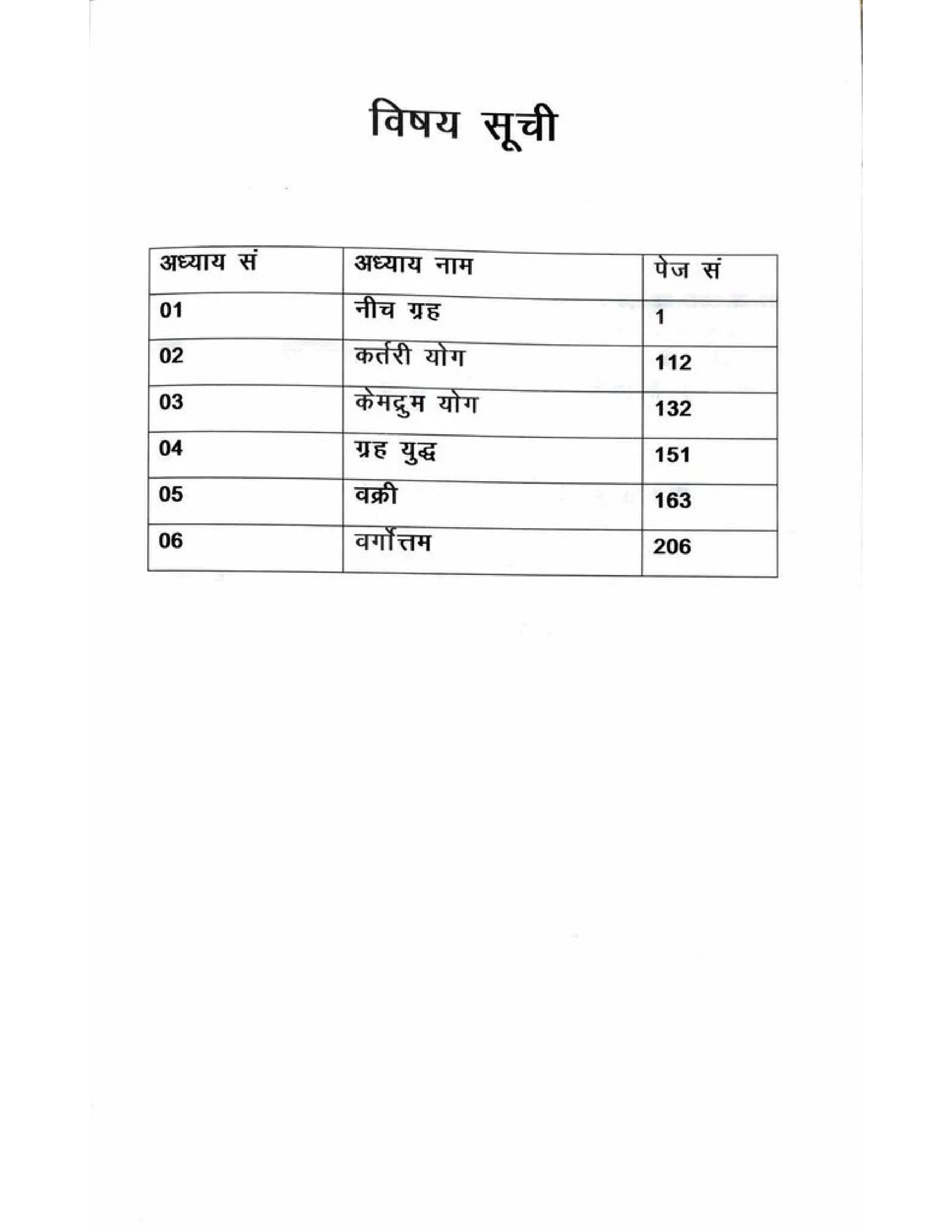 विषय सूची

| अध्याय सं | अध्याय नाम | पेज सं |
|---|---|---|
| 01 | नीच ग्रह | 1 |
| 02 | कर्तरी योग | 112 |
| 03 | केमद्रुम योग | 132 |
| 04 | ग्रह युद्ध | 151 |
| 05 | वक्री | 163 |
| 06 | वर्गोत्तम | 206 |